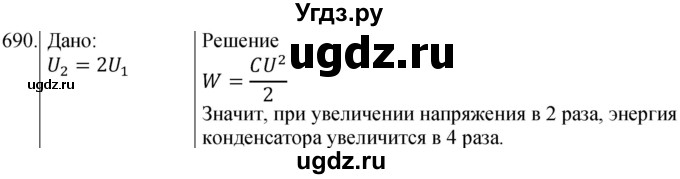 Угдз.ру

690. Дано:
$U_2 = 2U_1$

ugdz.ru

Решение ugdz.ru
$W = \frac{CU^2}{2}$
Значит, при увеличении напряжения в 2 раза, энергия конденсатора увеличится в 4 раза.

ugdz.ru